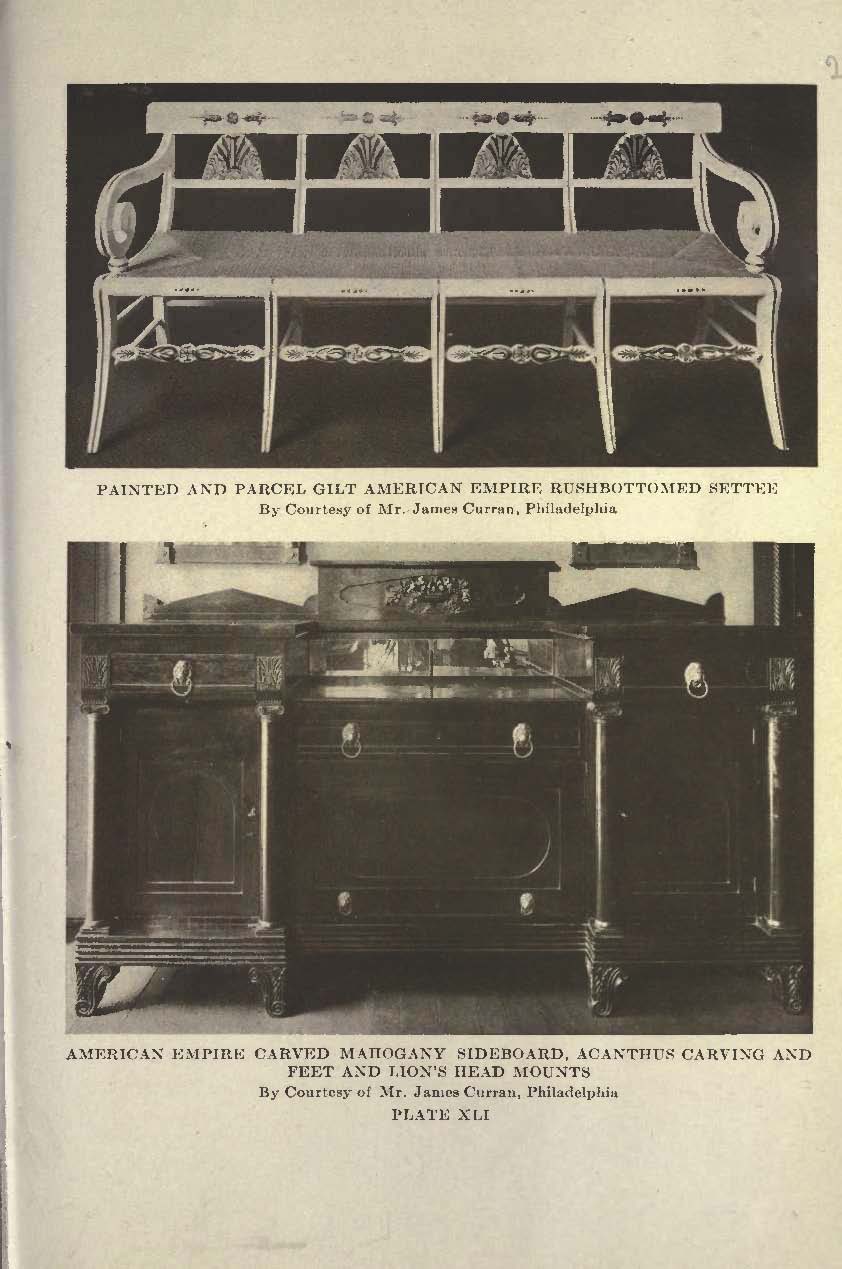 PAINTED AND PARCEL GILT AMERICAN EMPIRE RUSHBOTTOMED SETTEE
By Courtesy of Mr. James Curran, Philadelphia

AMERICAN EMPIRE CARVED MAHOGANY SIDEBOARD, ACANTHUS CARVING AND FEET AND LION'S HEAD MOUNTS
By Courtesy of Mr. James Curran, Philadelphia
PLATE XLI